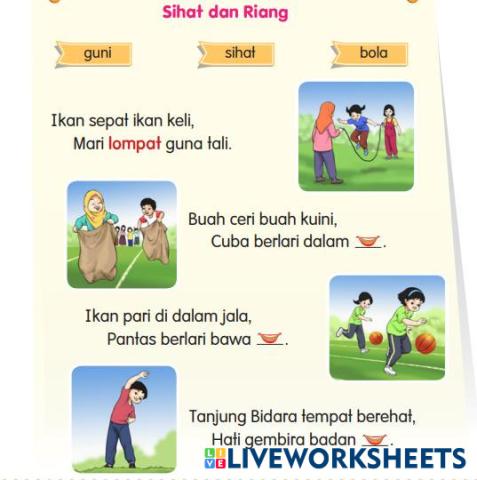 Sihat dan Riang

guni

sihat

bola

Ikan sepat ikan keli,
Mari lompat guna tali.

Buah ceri buah kuini,
Cuba berlari dalam ____.

Ikan pari di dalam jala,
Pantas berlari bawa ____.

Tanjung Bidara tempat berehat,
Hati gembira badan ____.

LIVEWORKSHEETS